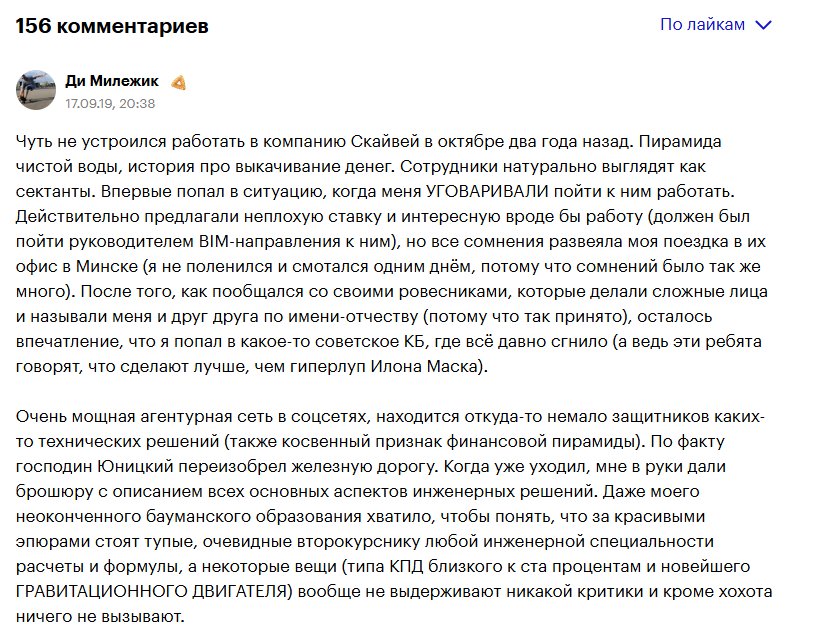 156 комментариев

По лайкам

Ди Милежик
17.09.19, 20:38

Чуть не устроился работать в компанию Скайвей в октябре два года назад. Пирамида чистой воды, история про выкачивание денег. Сотрудники натурально выглядят как сектанты. Впервые попал в ситуацию, когда меня УГОВАРИВАЛИ пойти к ним работать. Действительно предлагали неплохую ставку и интересную вроде бы работу (должен был пойти руководителем BIM-направления к ним), но все сомнения развеяла моя поездка в их офис в Минске (я не поленился и смотался одним днём, потому что сомнений было так же много). После того, как пообщался со своими ровесниками, которые делали сложные лица и называли меня и друг друга по имени-отчеству (потому что так принято), осталось впечатление, что я попал в какое-то советское КБ, где всё давно сгнило (а ведь эти ребята говорят, что сделают лучше, чем гиперлуп Илона Маска).

Очень мощная агентурная сеть в соцсетях, находится откуда-то немало защитников каких-то технических решений (также косвенный признак финансовой пирамиды). По факту господин Юницкий переизобрел железную дорогу. Когда уже уходил, мне в руки дали брошюру с описанием всех основных аспектов инженерных решений. Даже моего неоконченного бауманского образования хватило, чтобы понять, что за красивыми эпюрами стоят тупые, очевидные второкурснику любой инженерной специальности расчеты и формулы, а некоторые вещи (типа КПД близкого к ста процентам и новейшего ГРАВИТАЦИОННОГО ДВИГАТЕЛЯ) вообще не выдерживают никакой критики и кроме хохота ничего не вызывают.